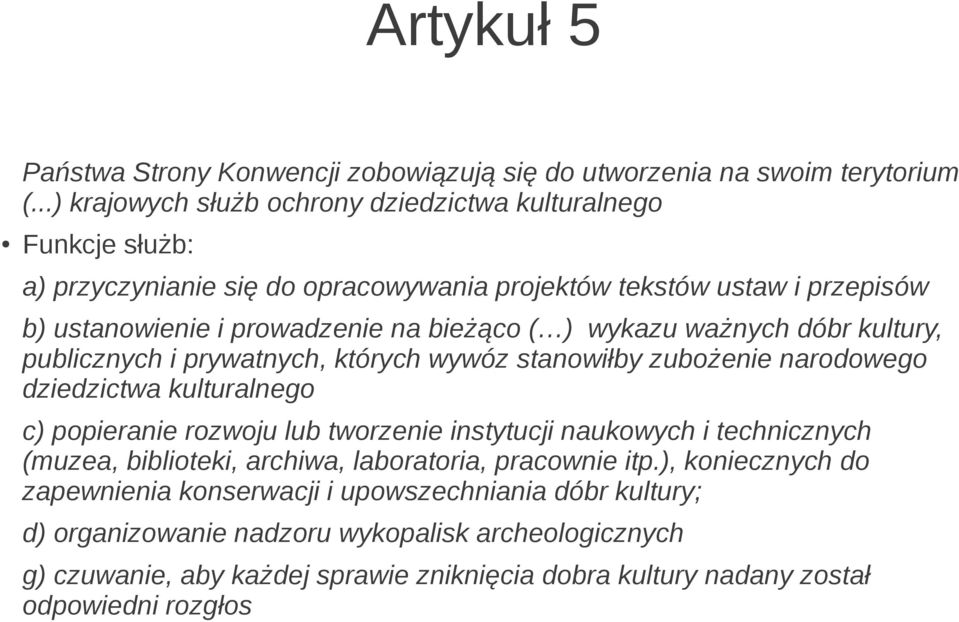 Artykuł 5

Państwa Strony Konwencji zobowiązują się do utworzenia na swoim terytorium (...) krajowych służb ochrony dziedzictwa kulturalnego

• Funkcje służb:

a) przyczynianie się do opracowywania projektów tekstów ustaw i przepisów

b) ustanowienie i prowadzenie na bieżąco (…) wykazu ważnych dóbr kultury, publicznych i prywatnych, których wywóz stanowiłby zubożenie narodowego dziedzictwa kulturalnego

c) popieranie rozwoju lub tworzenie instytucji naukowych i technicznych (muzea, biblioteki, archiwa, laboratoria, pracownie itp.), koniecznych do zapewnienia konserwacji i upowszechniania dóbr kultury;

d) organizowanie nadzoru wykopalisk archeologicznych

g) czuwanie, aby każdej sprawie zniknięcia dobra kultury nadany został odpowiedni rozgłos